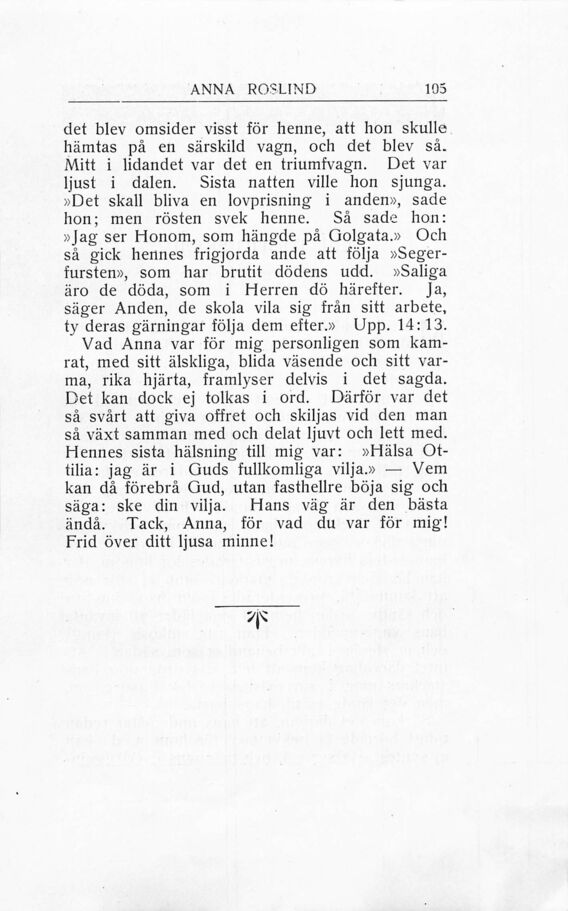 ANNA ROSLIND 105

det blev omsider visst för henne, att hon skulle hämtas på en särskild vagn, och det blev så. Mitt i lidandet var det en triumfvagn. Det var ljust i dalen. Sista natten ville hon sjunga. »Det skall bliva en lovprisning i anden», sade hon; men rösten svek henne. Så sade hon: »Jag ser Honom, som hängde på Golgata.» Och så gick hennes frigjorda ande att följa »Segerfursten», som har brutit dödens udd. »Saliga äro de döda, som i Herren dö härefter. Ja, säger Anden, de skola vila sig från sitt arbete, ty deras gärningar följa dem efter.» Upp. 14:13.

Vad Anna var för mig personligen som kamrat, med sitt älskliga, blida väsende och sitt varma, rika hjärta, framlyser delvis i det sagda. Det kan dock ej tolkas i ord. Därför var det så svårt att giva offret och skiljas vid den man så växt samman med och delat ljuvt och lett med. Hennes sista hälsning till mig var: »Hälsa Ottilia: jag är i Guds fullkomliga vilja.» — Vem kan då förebrå Gud, utan fasthellre böja sig och säga: ske din vilja. Hans väg är den bästa ändå. Tack, Anna, för vad du var för mig! Frid över ditt ljusa minne!